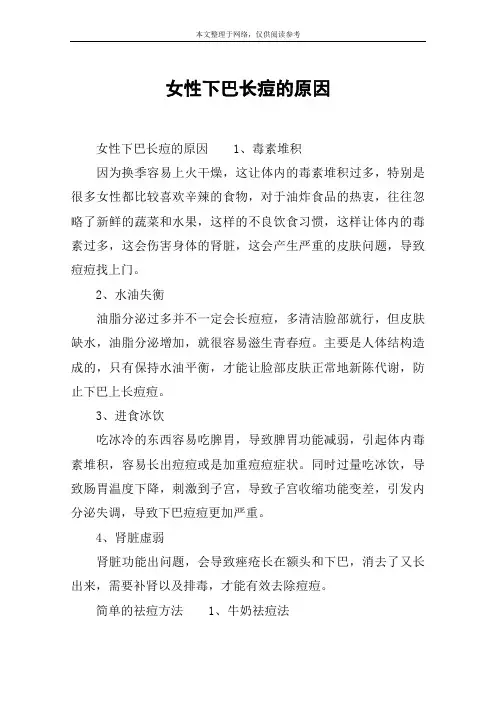 本文整理于网络，仅供阅读参考

女性下巴长痘的原因

女性下巴长痘的原因　　1、毒素堆积

因为换季容易上火干燥，这让体内的毒素堆积过多，特别是很多女性都比较喜欢辛辣的食物，对于油炸食品的热衷，往往忽略了新鲜的蔬菜和水果，这样的不良饮食习惯，这样让体内的毒素过多，这会伤害身体的肾脏，这会产生严重的皮肤问题，导致痘痘找上门。

2、水油失衡

油脂分泌过多并不一定会长痘痘，多清洁脸部就行，但皮肤缺水，油脂分泌增加，就很容易滋生青春痘。主要是人体结构造成的，只有保持水油平衡，才能让脸部皮肤正常地新陈代谢，防止下巴上长痘痘。

3、进食冰饮

吃冰冷的东西容易吃脾胃，导致脾胃功能减弱，引起体内毒素堆积，容易长出痘痘或是加重痘痘症状。同时过量吃冰饮，导致肠胃温度下降，刺激到子宫，导致子宫收缩功能变差，引发内分泌失调，导致下巴痘痘更加严重。

4、肾脏虚弱

肾脏功能出问题，会导致痤疮长在额头和下巴，消去了又长出来，需要补肾以及排毒，才能有效去除痘痘。

简单的祛痘方法　　1、牛奶祛痘法